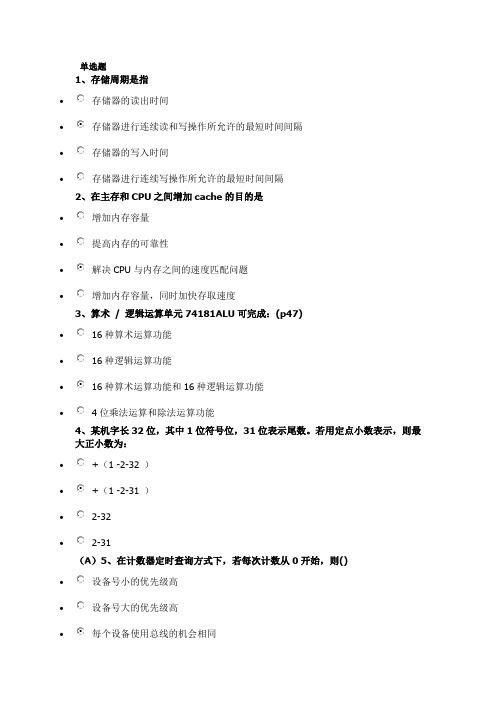 单选题
1、存储周期是指

- 存储器的读出时间
- 存储器进行连续读和写操作所允许的最短时间间隔
- 存储器的写入时间
- 存储器进行连续写操作所允许的最短时间间隔

2、在主存和 CPU 之间增加 cache 的目的是

- 增加内存容量
- 提高内存的可靠性
- 解决 CPU 与内存之间的速度匹配问题
- 增加内存容量，同时加快存取速度

3、算术 / 逻辑运算单元 74181ALU 可完成：(p47)

- 16 种算术运算功能
- 16 种逻辑运算功能
- 16 种算术运算功能和 16 种逻辑运算功能
- 4 位乘法运算和除法运算功能

4、某机字长 32 位，其中 1 位符号位，31 位表示尾数。若用定点小数表示，则最大正小数为：

- +（1 -2-32 ）
- +（1 -2-31 ）
- 2-32
- 2-31

（A）5、在计数器定时查询方式下，若每次计数从 0 开始，则()

- 设备号小的优先级高
- 设备号大的优先级高
- 每个设备使用总线的机会相同